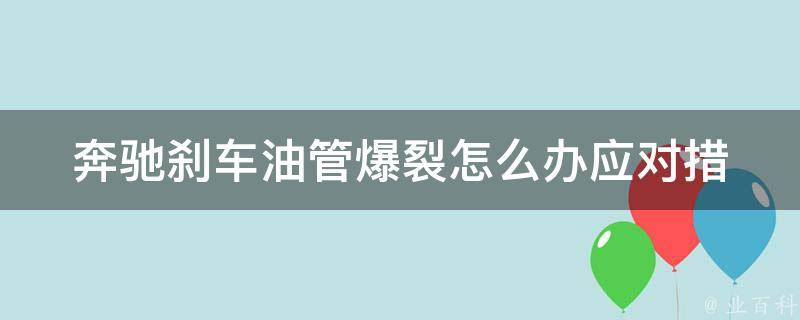 奔驰刹车油管爆裂怎么办应对措

@ 业百科